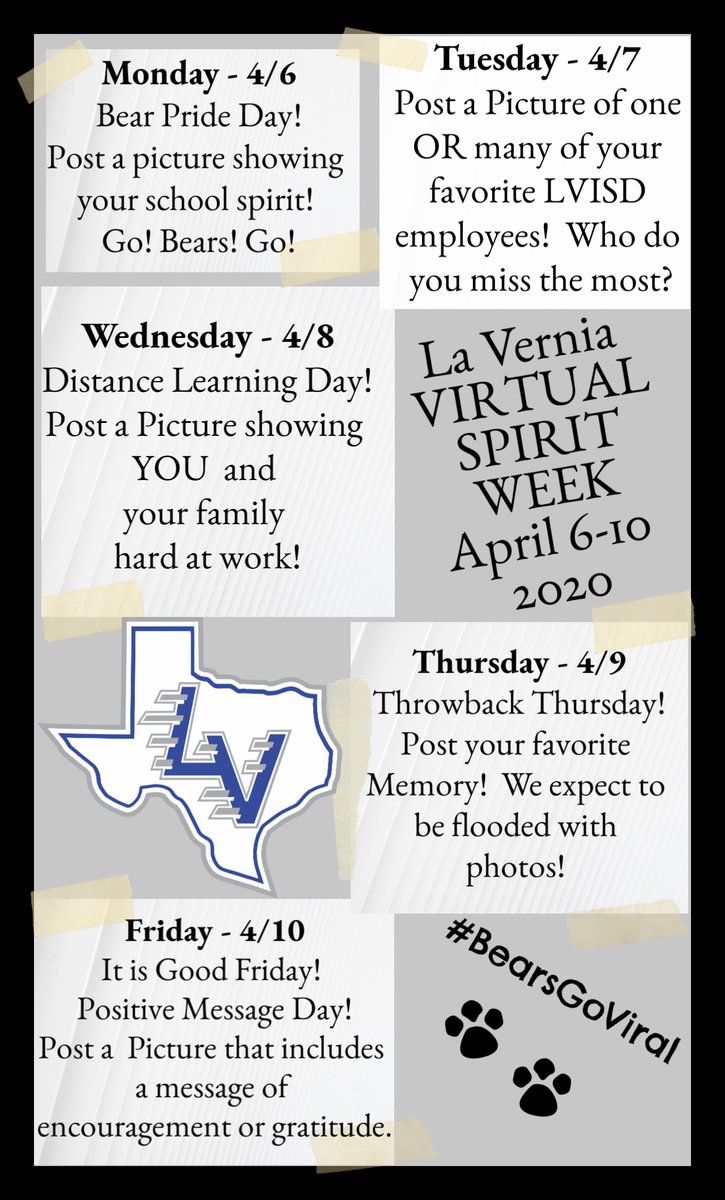 Monday - 4/6
Bear Pride Day!
Post a picture showing your school spirit!
Go! Bears! Go!

Tuesday - 4/7
Post a Picture of one OR many of your favorite LVISD employees! Who do you miss the most?

Wednesday - 4/8
Distance Learning Day!
Post a Picture showing YOU and your family hard at work!

La Vernia
VIRTUAL
SPIRIT
WEEK
April 6-10
2020

LV

Thursday - 4/9
Throwback Thursday!
Post your favorite Memory! We expect to be flooded with photos!

Friday - 4/10
It is Good Friday!
Positive Message Day!
Post a Picture that includes a message of encouragement or gratitude.

#BearsGoViral